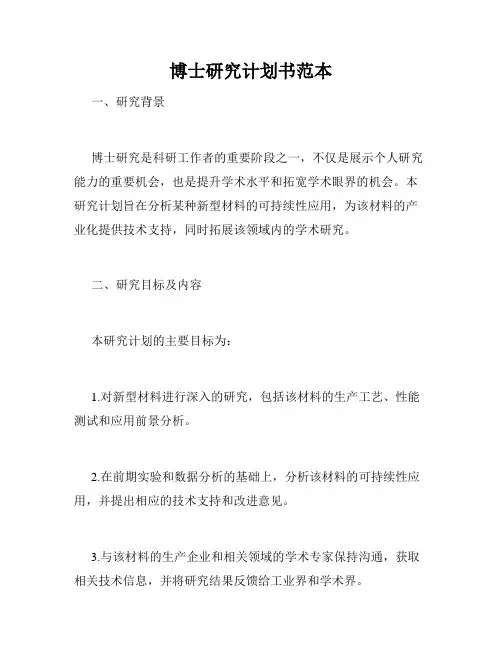 博士研究计划书范本

一、研究背景

博士研究是科研工作者的重要阶段之一，不仅是展示个人研究能力的重要机会，也是提升学术水平和拓宽学术眼界的机会。本研究计划旨在分析某种新型材料的可持续性应用，为该材料的产业化提供技术支持，同时拓展该领域内的学术研究。

二、研究目标及内容

本研究计划的主要目标为：

1.对新型材料进行深入的研究，包括该材料的生产工艺、性能测试和应用前景分析。

2.在前期实验和数据分析的基础上，分析该材料的可持续性应用，并提出相应的技术支持和改进意见。

3.与该材料的生产企业和相关领域的学术专家保持沟通，获取相关技术信息，并将研究结果反馈给工业界和学术界。